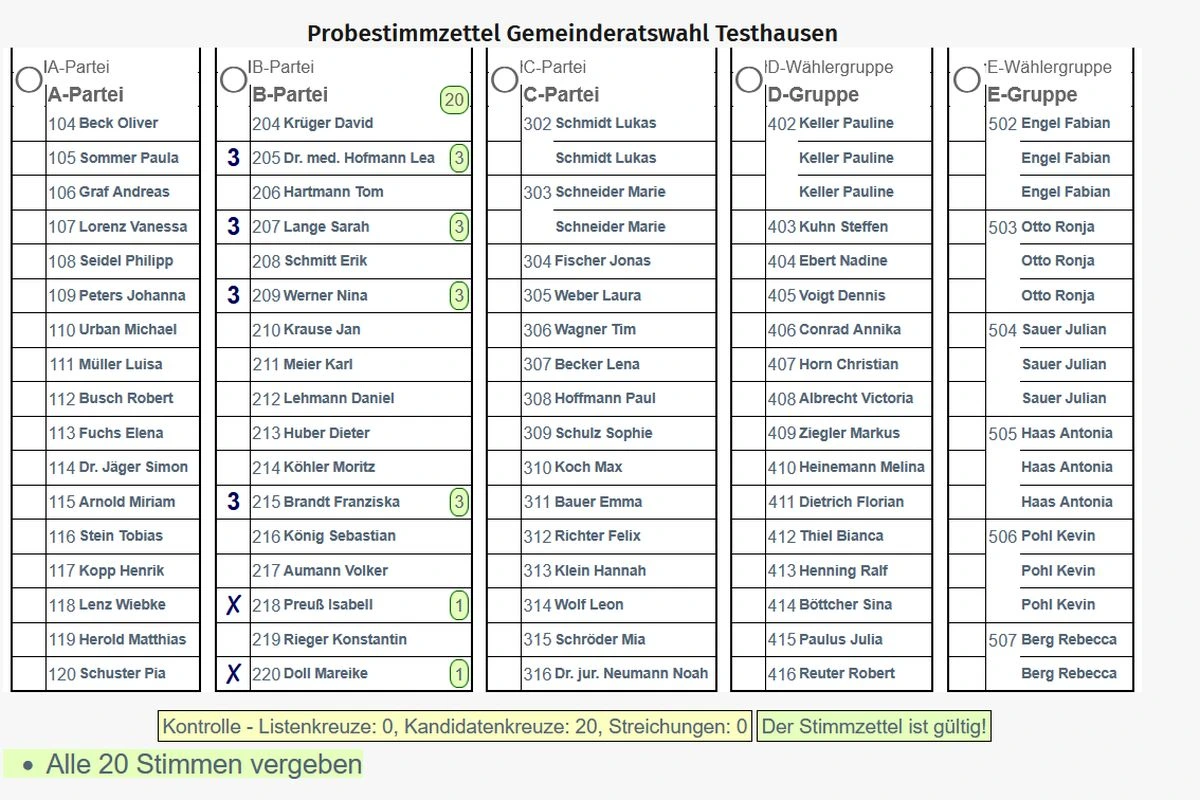 Probestimmzettel Gemeinderatswahl Testhausen

A-Partei
A-Partei
104 Beck Oliver
105 Sommer Paula
106 Graf Andreas
107 Lorenz Vanessa
108 Seidel Philipp
109 Peters Johanna
110 Urban Michael
111 Müller Luisa
112 Busch Robert
113 Fuchs Elena
114 Dr. Jäger Simon
115 Arnold Miriam
116 Stein Tobias
117 Kopp Henrik
118 Lenz Wiebke
119 Herold Matthias
120 Schuster Pia

B-Partei
B-Partei 20
204 Krüger David
3 205 Dr. med. Hofmann Lea 3
206 Hartmann Tom
3 207 Lange Sarah 3
208 Schmitt Erik
3 209 Werner Nina 3
210 Krause Jan
211 Meier Karl
212 Lehmann Daniel
213 Huber Dieter
214 Köhler Moritz
3 215 Brandt Franziska 3
216 König Sebastian
217 Aumann Volker
X 218 Preuß Isabell 1
219 Rieger Konstantin
X 220 Doll Mareike 1

C-Partei
C-Partei
302 Schmidt Lukas
Schmidt Lukas
303 Schneider Marie
Schneider Marie
304 Fischer Jonas
305 Weber Laura
306 Wagner Tim
307 Becker Lena
308 Hoffmann Paul
309 Schulz Sophie
310 Koch Max
311 Bauer Emma
312 Richter Felix
313 Klein Hannah
314 Wolf Leon
315 Schröder Mia
316 Dr. jur. Neumann Noah

D-Wählergruppe
D-Gruppe
402 Keller Pauline
Keller Pauline
Keller Pauline
403 Kuhn Steffen
404 Ebert Nadine
405 Voigt Dennis
406 Conrad Annika
407 Horn Christian
408 Albrecht Victoria
409 Ziegler Markus
410 Heinemann Melina
411 Dietrich Florian
412 Thiel Bianca
413 Henning Ralf
414 Böttcher Sina
415 Paulus Julia
416 Reuter Robert

E-Wählergruppe
E-Gruppe
502 Engel Fabian
Engel Fabian
Engel Fabian
503 Otto Ronja
Otto Ronja
Otto Ronja
504 Sauer Julian
Sauer Julian
Sauer Julian
505 Haas Antonia
Haas Antonia
Haas Antonia
506 Pohl Kevin
Pohl Kevin
Pohl Kevin
507 Berg Rebecca
Berg Rebecca

Kontrolle - Listenkreuze: 0, Kandidatenkreuze: 20, Streichungen: 0 Der Stimmzettel ist gültig!

• Alle 20 Stimmen vergeben